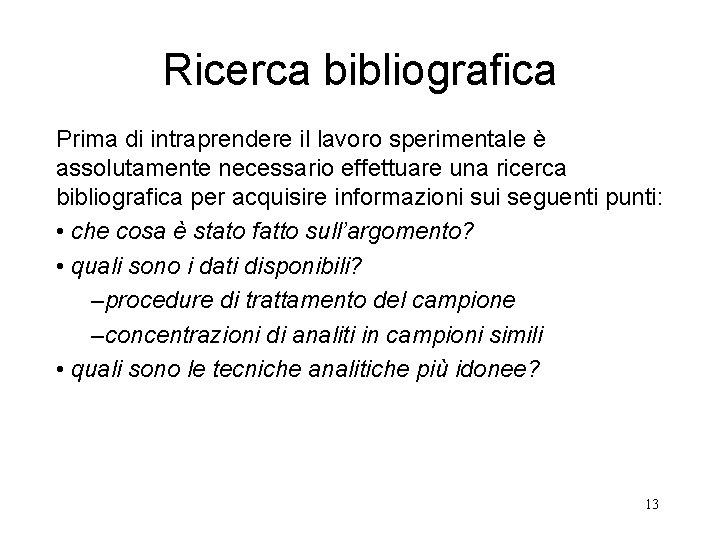 Ricerca bibliografica

Prima di intraprendere il lavoro sperimentale è assolutamente necessario effettuare una ricerca bibliografica per acquisire informazioni sui seguenti punti:

• che cosa è stato fatto sull'argomento?
• quali sono i dati disponibili?
–procedure di trattamento del campione
–concentrazioni di analiti in campioni simili
• quali sono le tecniche analitiche più idonee?

13